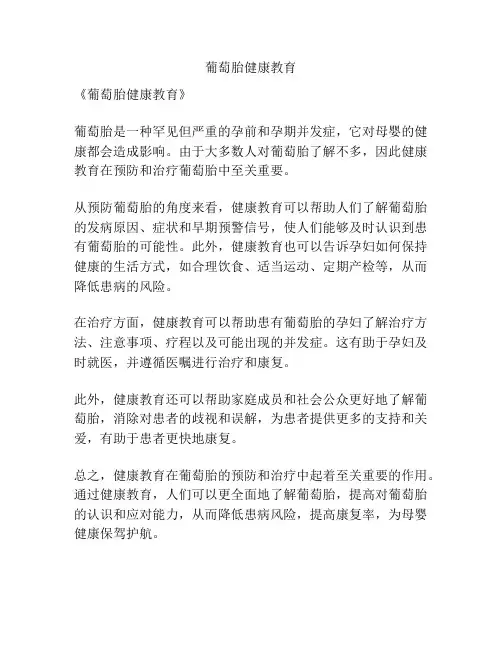 葡萄胎健康教育

《葡萄胎健康教育》

葡萄胎是一种罕见但严重的孕前和孕期并发症，它对母婴的健康都会造成影响。由于大多数人对葡萄胎了解不多，因此健康教育在预防和治疗葡萄胎中至关重要。

从预防葡萄胎的角度来看，健康教育可以帮助人们了解葡萄胎的发病原因、症状和早期预警信号，使人们能够及时认识到患有葡萄胎的可能性。此外，健康教育也可以告诉孕妇如何保持健康的生活方式，如合理饮食、适当运动、定期产检等，从而降低患病的风险。

在治疗方面，健康教育可以帮助患有葡萄胎的孕妇了解治疗方法、注意事项、疗程以及可能出现的并发症。这有助于孕妇及时就医，并遵循医嘱进行治疗和康复。

此外，健康教育还可以帮助家庭成员和社会公众更好地了解葡萄胎，消除对患者的歧视和误解，为患者提供更多的支持和关爱，有助于患者更快地康复。

总之，健康教育在葡萄胎的预防和治疗中起着至关重要的作用。通过健康教育，人们可以更全面地了解葡萄胎，提高对葡萄胎的认识和应对能力，从而降低患病风险，提高康复率，为母婴健康保驾护航。